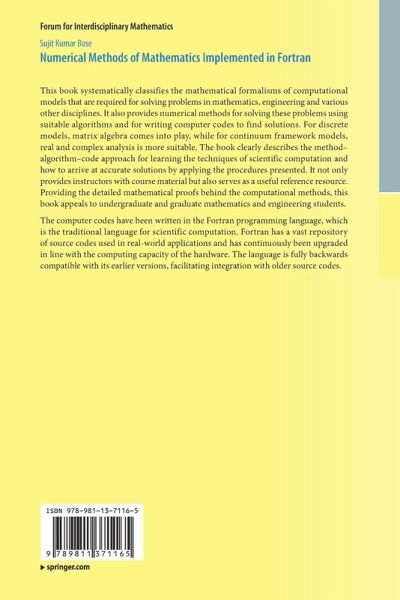 Forum for Interdisciplinary Mathematics

Sujit Kumar Bose

Numerical Methods of Mathematics Implemented in Fortran

This book systematically classifies the mathematical formalisms of computational models that are required for solving problems in mathematics, engineering and various other disciplines. It also provides numerical methods for solving these problems using suitable algorithms and for writing computer codes to find solutions. For discrete models, matrix algebra comes into play, while for continuum framework models, real and complex analysis is more suitable. The book clearly describes the method–algorithm–code approach for learning the techniques of scientific computation and how to arrive at accurate solutions by applying the procedures presented. It not only provides instructors with course material but also serves as a useful reference resource. Providing the detailed mathematical proofs behind the computational methods, this book appeals to undergraduate and graduate mathematics and engineering students.

The computer codes have been written in the Fortran programming language, which is the traditional language for scientific computation. Fortran has a vast repository of source codes used in real-world applications and has continuously been upgraded in line with the computing capacity of the hardware. The language is fully backwards compatible with its earlier versions, facilitating integration with older source codes.

ISBN 978-981-13-7116-5

9 789811 371165

▶ springer.com